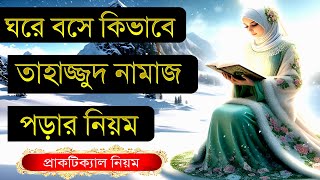 ঘরে বসে কিভাবে

তাহাজ্জুদ নামাজ

পড়ার নিয়ম

প্রাকটিক্যাল নিয়ম